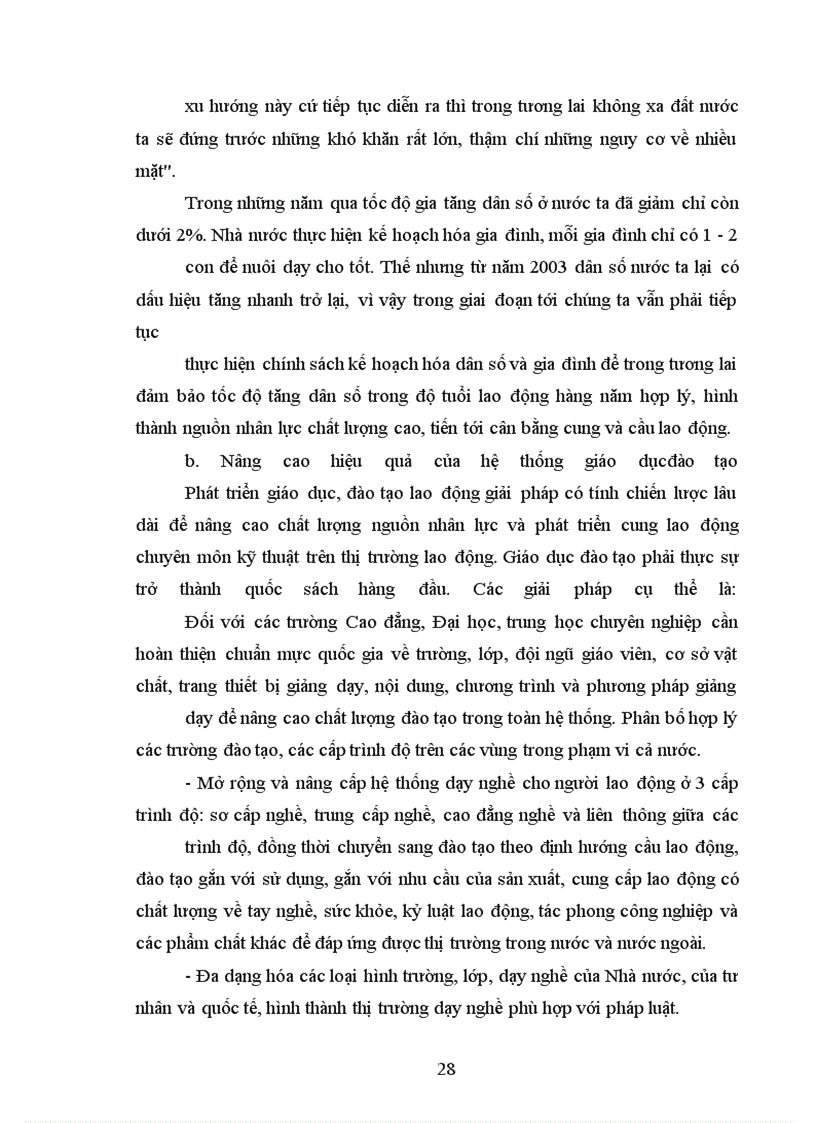 xu hướng này cứ tiếp tục diễn ra thì trong tương lai không xa đất nước ta sẽ đứng trước những khó khăn rất lớn, thậm chí những nguy cơ về nhiều mặt".

Trong những năm qua tốc độ gia tăng dân số ở nước ta đã giảm chỉ còn dưới 2%. Nhà nước thực hiện kế hoạch hóa gia đình, mỗi gia đình chỉ có 1 - 2

con để nuôi dạy cho tốt. Thế nhưng từ năm 2003 dân số nước ta lại có dấu hiệu tăng nhanh trở lại, vì vậy trong giai đoạn tới chúng ta vẫn phải tiếp tục

thực hiện chính sách kế hoạch hóa dân số và gia đình để trong tương lai đảm bảo tốc độ tăng dân số trong độ tuổi lao động hàng năm hợp lý, hình thành nguồn nhân lực chất lượng cao, tiến tới cân bằng cung và cầu lao động.

b. Nâng cao hiệu quả của hệ thống giáo dụcđào tạo

Phát triển giáo dục, đào tạo lao động giải pháp có tính chiến lược lâu dài để nâng cao chất lượng nguồn nhân lực và phát triển cung lao động chuyên môn kỹ thuật trên thị trường lao động. Giáo dục đào tạo phải thực sự trở thành quốc sách hàng đầu. Các giải pháp cụ thể là:

Đối với các trường Cao đẳng, Đại học, trung học chuyên nghiệp cần hoàn thiện chuẩn mực quốc gia về trường, lớp, đội ngũ giáo viên, cơ sở vật chất, trang thiết bị giảng dạy, nội dung, chương trình và phương pháp giảng

dạy để nâng cao chất lượng đào tạo trong toàn hệ thống. Phân bố hợp lý các trường đào tạo, các cấp trình độ trên các vùng trong phạm vi cả nước.

- Mở rộng và nâng cấp hệ thống dạy nghề cho người lao động ở 3 cấp trình độ: sơ cấp nghề, trung cấp nghề, cao đẳng nghề và liên thông giữa các

trình độ, đồng thời chuyển sang đào tạo theo định hướng cầu lao động, đào tạo gắn với sử dụng, gắn với nhu cầu của sản xuất, cung cấp lao động có chất lượng về tay nghề, sức khỏe, kỷ luật lao động, tác phong công nghiệp và các phẩm chất khác để đáp ứng được thị trường trong nước và nước ngoài.

- Đa dạng hóa các loại hình trường, lớp, dạy nghề của Nhà nước, của tư nhân và quốc tế, hình thành thị trường dạy nghề phù hợp với pháp luật.

28